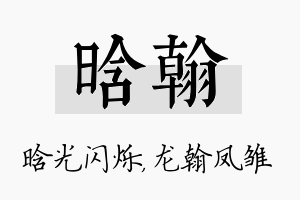 晗翰

晗光闪烁，龙翰凤雏